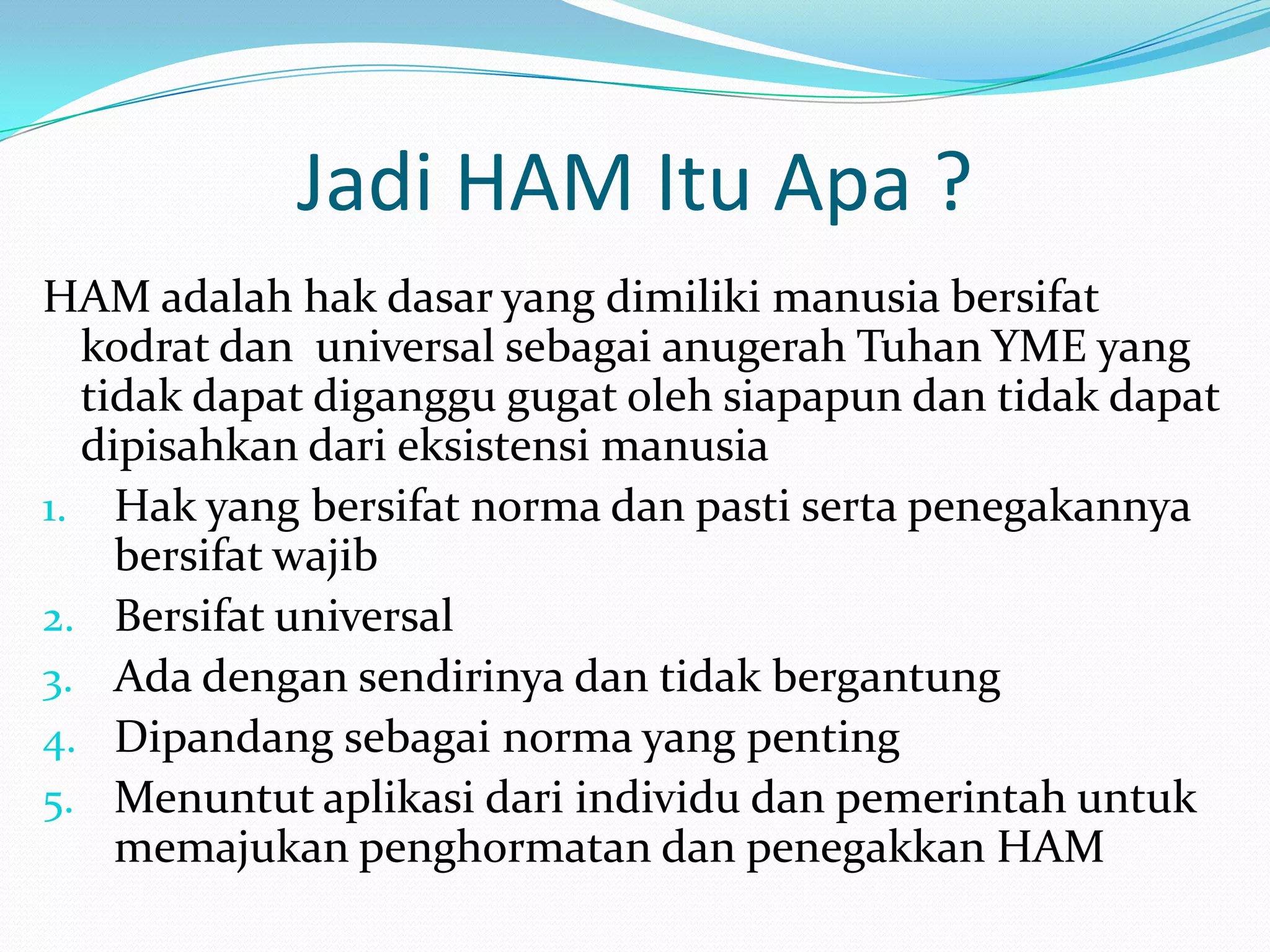 Jadi HAM Itu Apa ?

HAM adalah hak dasar yang dimiliki manusia bersifat kodrat dan universal sebagai anugerah Tuhan YME yang tidak dapat diganggu gugat oleh siapapun dan tidak dapat dipisahkan dari eksistensi manusia

1. Hak yang bersifat norma dan pasti serta penegakannya bersifat wajib
2. Bersifat universal
3. Ada dengan sendirinya dan tidak bergantung
4. Dipandang sebagai norma yang penting
5. Menuntut aplikasi dari individu dan pemerintah untuk memajukan penghormatan dan penegakkan HAM